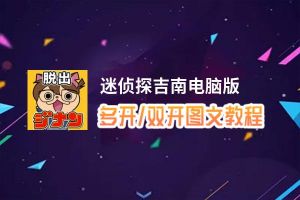 脱出
ジナン
迷侦探吉南电脑版
多开/双开图文教程